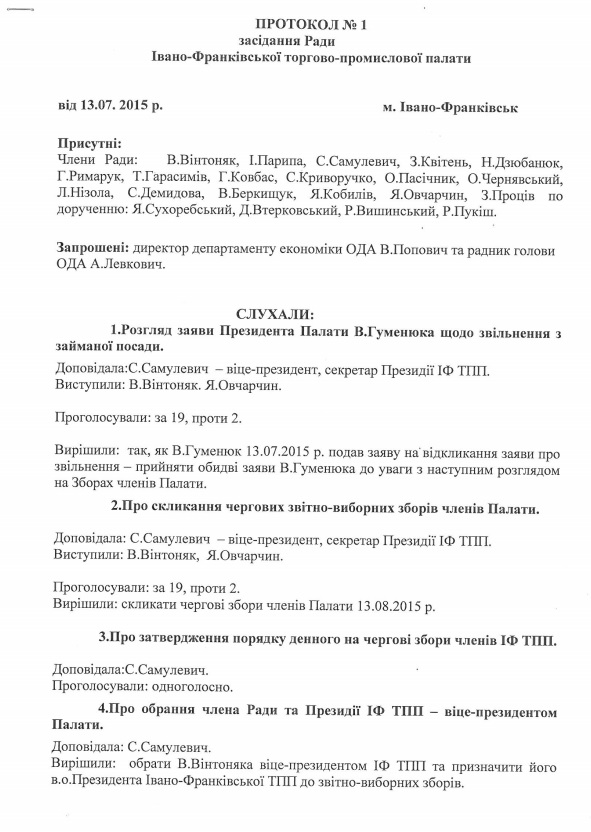 ПРОТОКОЛ № 1
засідання Ради
Івано-Франківської торгово-промислової палати

від 13.07. 2015 р.

м. Івано-Франківськ

Присутні:
Члени Ради: В.Вінтоняк, І.Парипа, С.Самулевич, З.Квітень, Н.Дзюбанюк, Г.Римарук, Т.Гарасимів, Г.Ковбас, С.Криворучко, О.Пасічник, О.Чернявський, Л.Нізола, С.Демидова, В.Беркищук, Я.Кобилів, Я.Овчарчин, З.Проців по дорученню: Я.Сухоребський, Д.Втерковський, Р.Вишинський, Р.Пукіш.

Запрошені: директор департаменту економіки ОДА В.Попович та радник голови ОДА А.Левкович.

СЛУХАЛИ:
1.Розгляд заяви Президента Палати В.Гуменюка щодо звільнення з займаної посади.

Доповідала:С.Самулевич – віце-президент, секретар Президії ІФ ТПП.
Виступили: В.Вінтоняк. Я.Овчарчин.

Проголосували: за 19, проти 2.

Вирішили: так, як В.Гуменюк 13.07.2015 р. подав заяву на відкликання заяви про звільнення – прийняти обидві заяви В.Гуменюка до уваги з наступним розглядом на Зборах членів Палати.

2.Про скликання чергових звітно-виборних зборів членів Палати.

Доповідала: С.Самулевич – віце-президент, секретар Президії ІФ ТПП.
Виступили: В.Вінтоняк, Я.Овчарчин.

Проголосували: за 19, проти 2.
Вирішили: скликати чергові збори членів Палати 13.08.2015 р.

3.Про затвердження порядку денного на чергові збори членів ІФ ТПП.

Доповідала:С.Самулевич.
Проголосували: одноголосно.

4.Про обрання члена Ради та Президії ІФ ТПП – віце-президентом Палати.

Доповідала: С.Самулевич.
Вирішили: обрати В.Вінтоняка віце-президентом ІФ ТПП та призначити його в.о.Президента Івано-Франківської ТПП до звітно-виборних зборів.